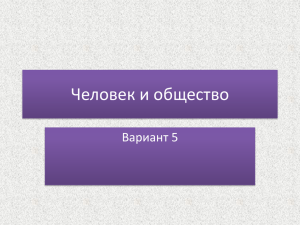 Человек и общество

Вариант 5